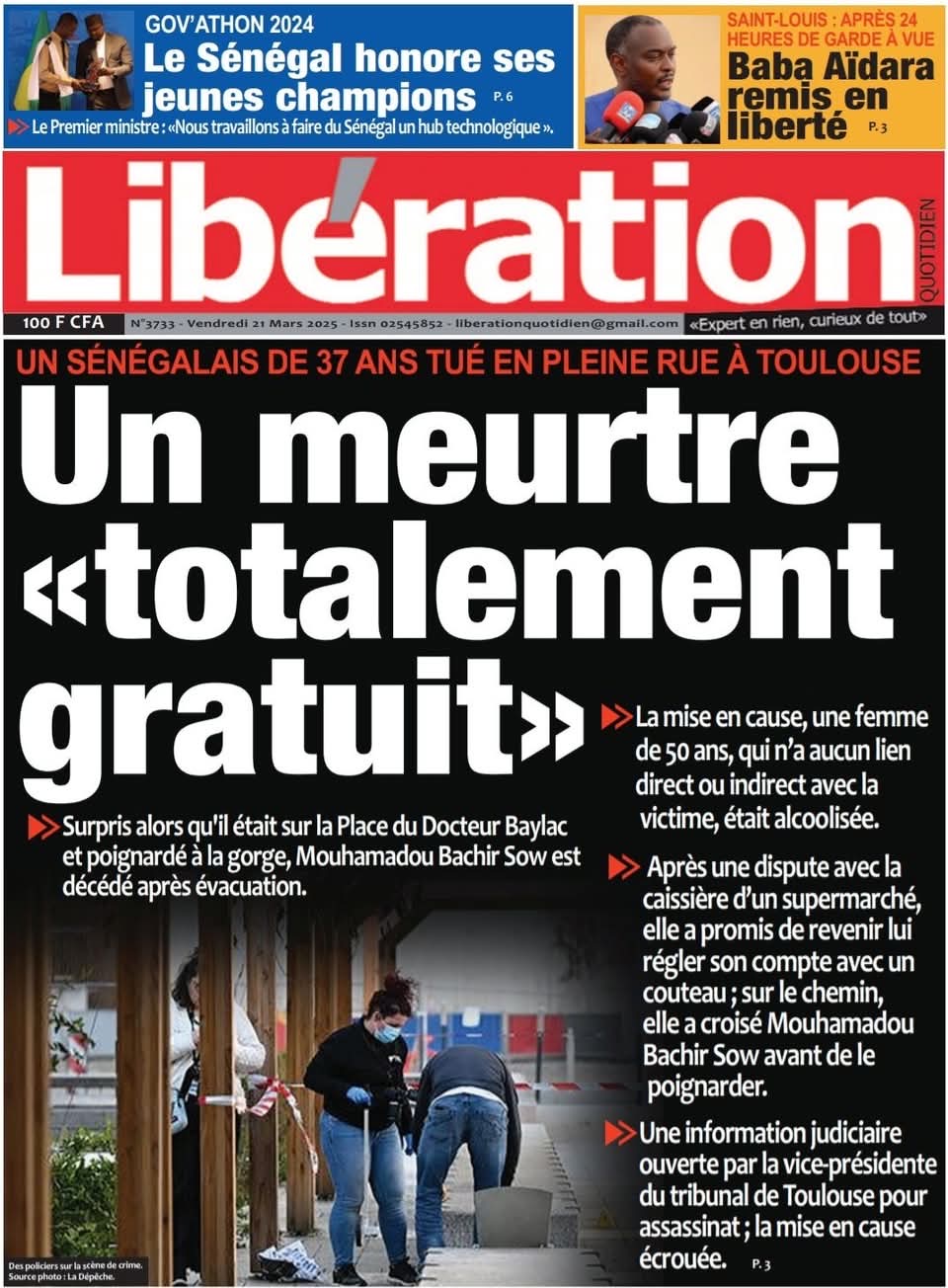 GOV'ATHON 2024
Le Sénégal honore ses jeunes champions P. 6
Le Premier ministre : «Nous travaillons à faire du Sénégal un hub technologique ».

SAINT-LOUIS : APRÈS 24 HEURES DE GARDE À VUE
Baba Aïdara remis en liberté P. 3

Libération
QUOTIDIEN

100 F CFA
N°3733 - Vendredi 21 Mars 2025 - Issn 02545852 - liberationquotidien@gmail.com
«Expert en rien, curieux de tout»

UN SÉNÉGALAIS DE 37 ANS TUÉ EN PLEINE RUE À TOULOUSE
Un meurtre «totalement gratuit»

Surpris alors qu'il était sur la Place du Docteur Baylac et poignardé à la gorge, Mouhamadou Bachir Sow est décédé après évacuation.

La mise en cause, une femme de 50 ans, qui n'a aucun lien direct ou indirect avec la victime, était alcoolisée.

Après une dispute avec la caissière d'un supermarché, elle a promis de revenir lui régler son compte avec un couteau ; sur le chemin, elle a croisé Mouhamadou Bachir Sow avant de le poignarder.

Une information judiciaire ouverte par la vice-présidente du tribunal de Toulouse pour assassinat ; la mise en cause écrouée. P. 3

Des policiers sur la scène de crime.
Source photo : La Dépêche.